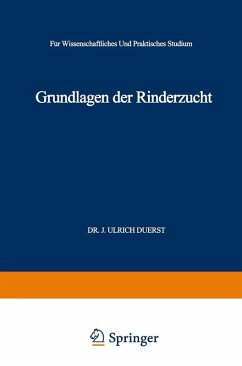 Für Wissenschaftliches Und Praktisches Studium

Grundlagen der Rinderzucht

DR. J. ULRICH DUERST

Springer